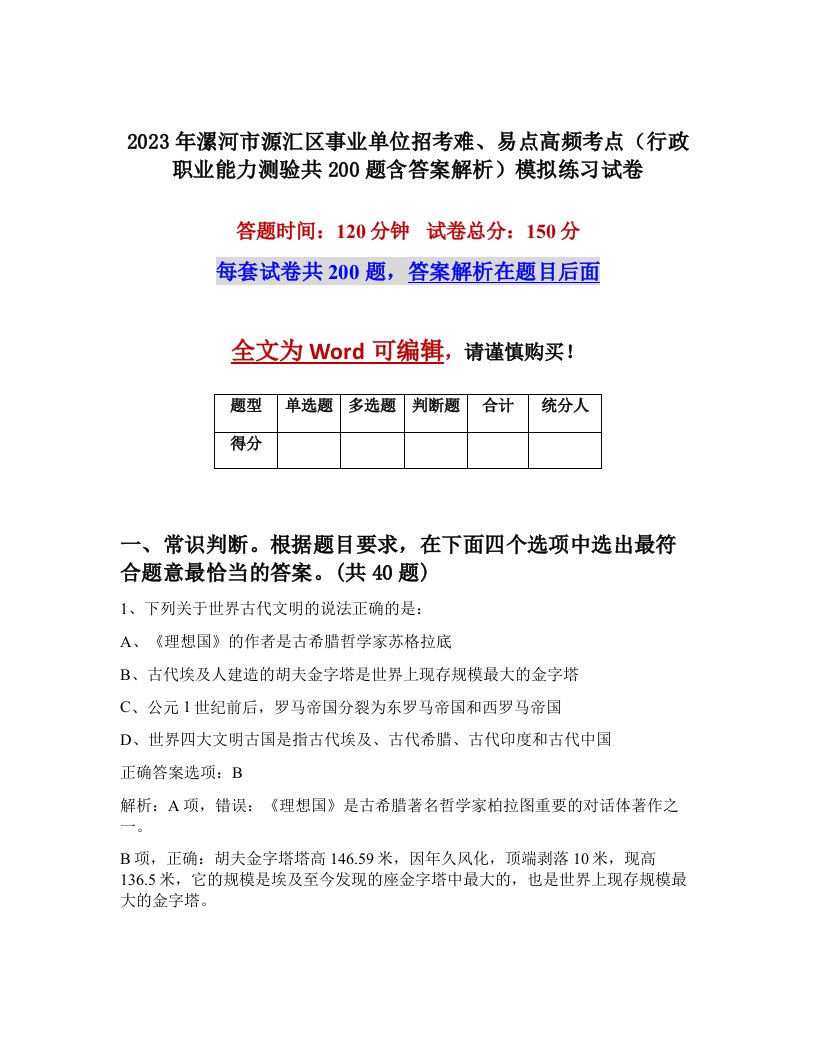 2023年漯河市源汇区事业单位招考难、易点高频考点（行政职业能力测验共200题含答案解析）模拟练习试卷

答题时间：120分钟　试卷总分：150分

每套试卷共200题，答案解析在题目后面

全文为Word可编辑，请谨慎购买！

| 题型 | 单选题 | 多选题 | 判断题 | 合计 | 统分人 |
|---|---|---|---|---|---|
| 得分 | | | | | |

一、常识判断。根据题目要求，在下面四个选项中选出最符合题意最恰当的答案。(共40题)

1、下列关于世界古代文明的说法正确的是：

A、《理想国》的作者是古希腊哲学家苏格拉底

B、古代埃及人建造的胡夫金字塔是世界上现存规模最大的金字塔

C、公元1世纪前后，罗马帝国分裂为东罗马帝国和西罗马帝国

D、世界四大文明古国是指古代埃及、古代希腊、古代印度和古代中国

正确答案选项：B

解析：A项，错误：《理想国》是古希腊著名哲学家柏拉图重要的对话体著作之一。

B项，正确：胡夫金字塔塔高146.59米，因年久风化，顶端剥落10米，现高136.5米，它的规模是埃及至今发现的座金字塔中最大的，也是世界上现存规模最大的金字塔。